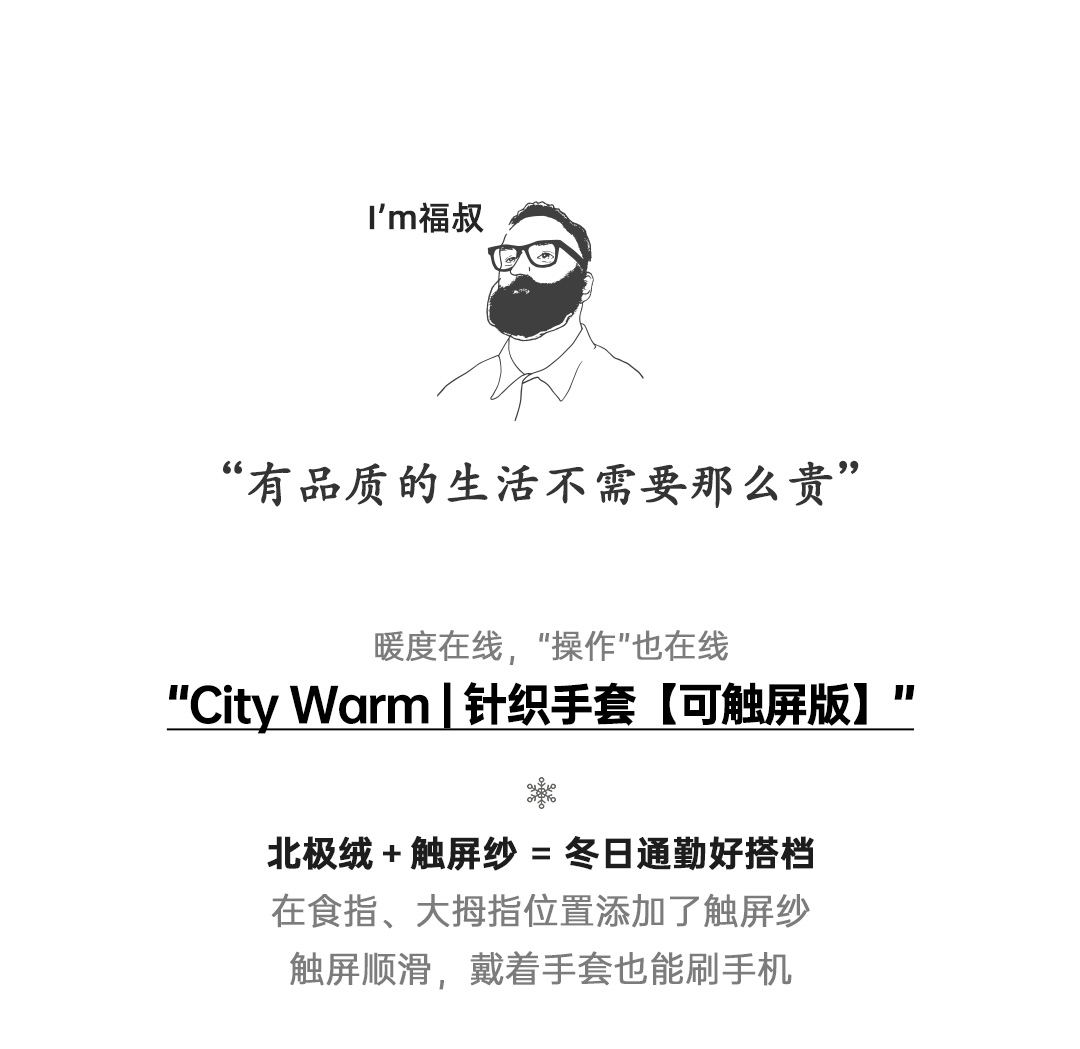 I'm福叔

“有品质的生活不需要那么贵”

暖度在线，“操作”也在线

“City Warm | 针织手套【可触屏版】”

北极绒 + 触屏纱 = 冬日通勤好搭档

在食指、大拇指位置添加了触屏纱

触屏顺滑，戴着手套也能刷手机